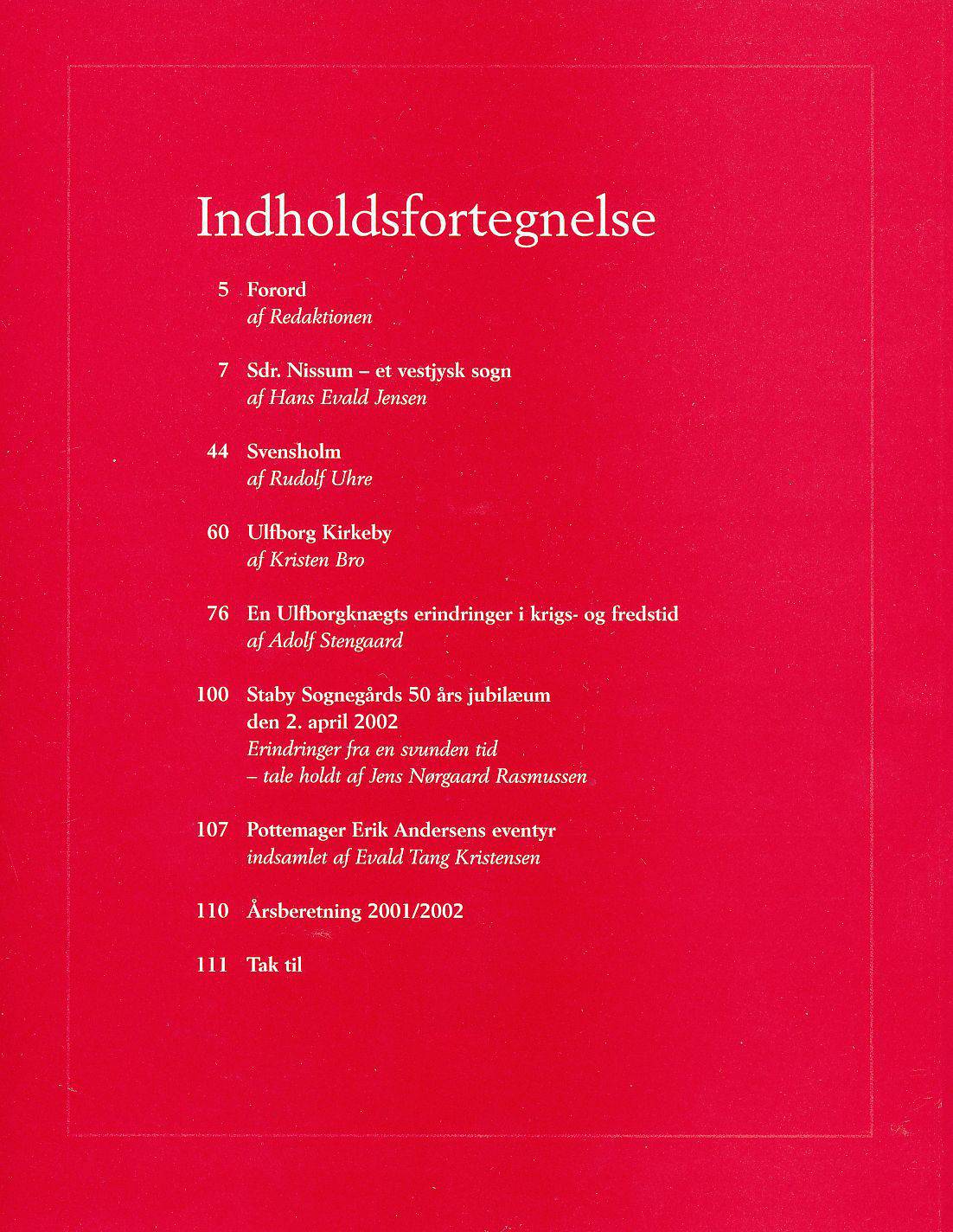 Indholdsfortegnelse

5 Forord
af Redaktionen

7 Sdr. Nissum – et vestjysk sogn
af Hans Evald Jensen

44 Svensholm
af Rudolf Uhre

60 Ulfborg Kirkeby
af Kristen Bro

76 En Ulfborgknægts erindringer i krigs- og fredstid
af Adolf Stengaard

100 Staby Sognegårds 50 års jubilæum den 2. april 2002
Erindringer fra en svunden tid – tale holdt af Jens Nørgaard Rasmussen

107 Pottemager Erik Andersens eventyr
indsamlet af Evald Tang Kristensen

110 Årsberetning 2001/2002

111 Tak til